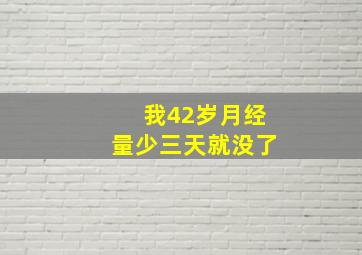 我42岁月经
量少三天就没了